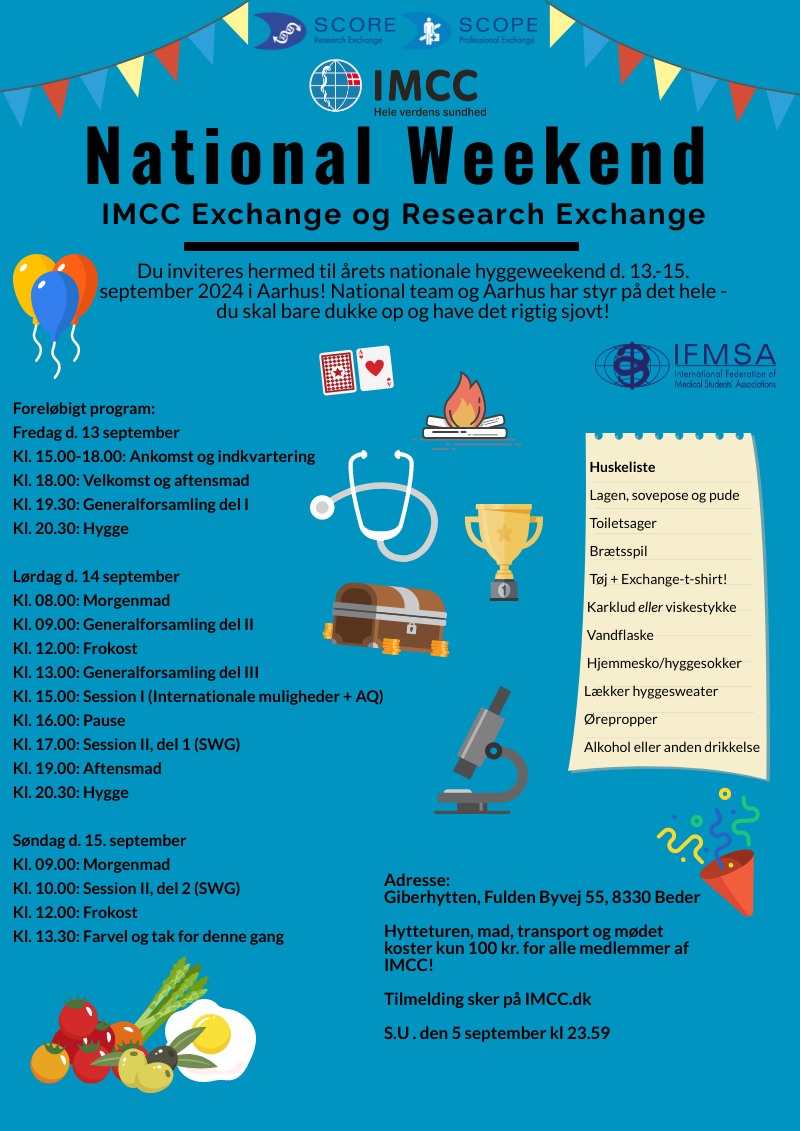 SCORE
Research Exchange

SCOPE
Professional Exchange

IMCC
Hele verdens sundhed

National Weekend

IMCC Exchange og Research Exchange

Du inviteres hermed til årets nationale hyggeweekend d. 13.-15. september 2024 i Aarhus! National team og Aarhus har styr på det hele - du skal bare dukke op og have det rigtig sjovt!

IFMSA
International Federation of Medical Students' Associations

Foreløbigt program:
Fredag d. 13 september
Kl. 15.00-18.00: Ankomst og indkvartering
Kl. 18.00: Velkomst og aftensmad
Kl. 19.30: Generalforsamling del I
Kl. 20.30: Hygge

Lørdag d. 14 september
Kl. 08.00: Morgenmad
Kl. 09.00: Generalforsamling del II
Kl. 12.00: Frokost
Kl. 13.00: Generalforsamling del III
Kl. 15.00: Session I (Internationale muligheder + AQ)
Kl. 16.00: Pause
Kl. 17.00: Session II, del 1 (SWG)
Kl. 19.00: Aftensmad
Kl. 20.30: Hygge

Søndag d. 15. september
Kl. 09.00: Morgenmad
Kl. 10.00: Session II, del 2 (SWG)
Kl. 12.00: Frokost
Kl. 13.30: Farvel og tak for denne gang

Huskeliste
Lagen, sovepose og pude
Toiletsager
Brætsspil
Tøj + Exchange-t-shirt!
Karklud eller viskestykke
Vandflaske
Hjemmesko/hyggesokker
Lækker hyggesweater
Ørepropper
Alkohol eller anden drikkelse

Adresse:
Giberhytten, Fulden Byvej 55, 8330 Beder

Hytteturen, mad, transport og mødet koster kun 100 kr. for alle medlemmer af IMCC!

Tilmelding sker på IMCC.dk

S.U . den 5 september kl 23.59